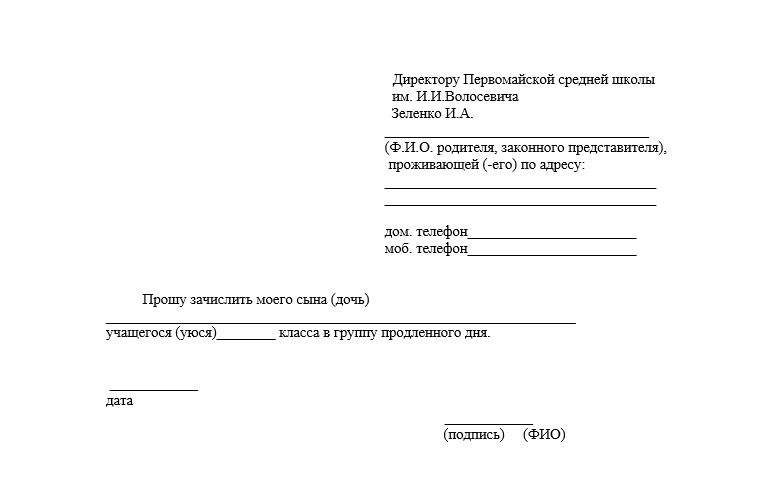 Директору Первомайской средней школы
им. И.И.Волосевича
Зеленко И.А.

____
(Ф.И.О. родителя, законного представителя),
проживающей (-его) по адресу:
____
____

дом. телефон____
моб. телефон____

Прошу зачислить моего сына (дочь)
____
учащегося (уюся)____ класса в группу продленного дня.

____
дата

____
(подпись) (ФИО)